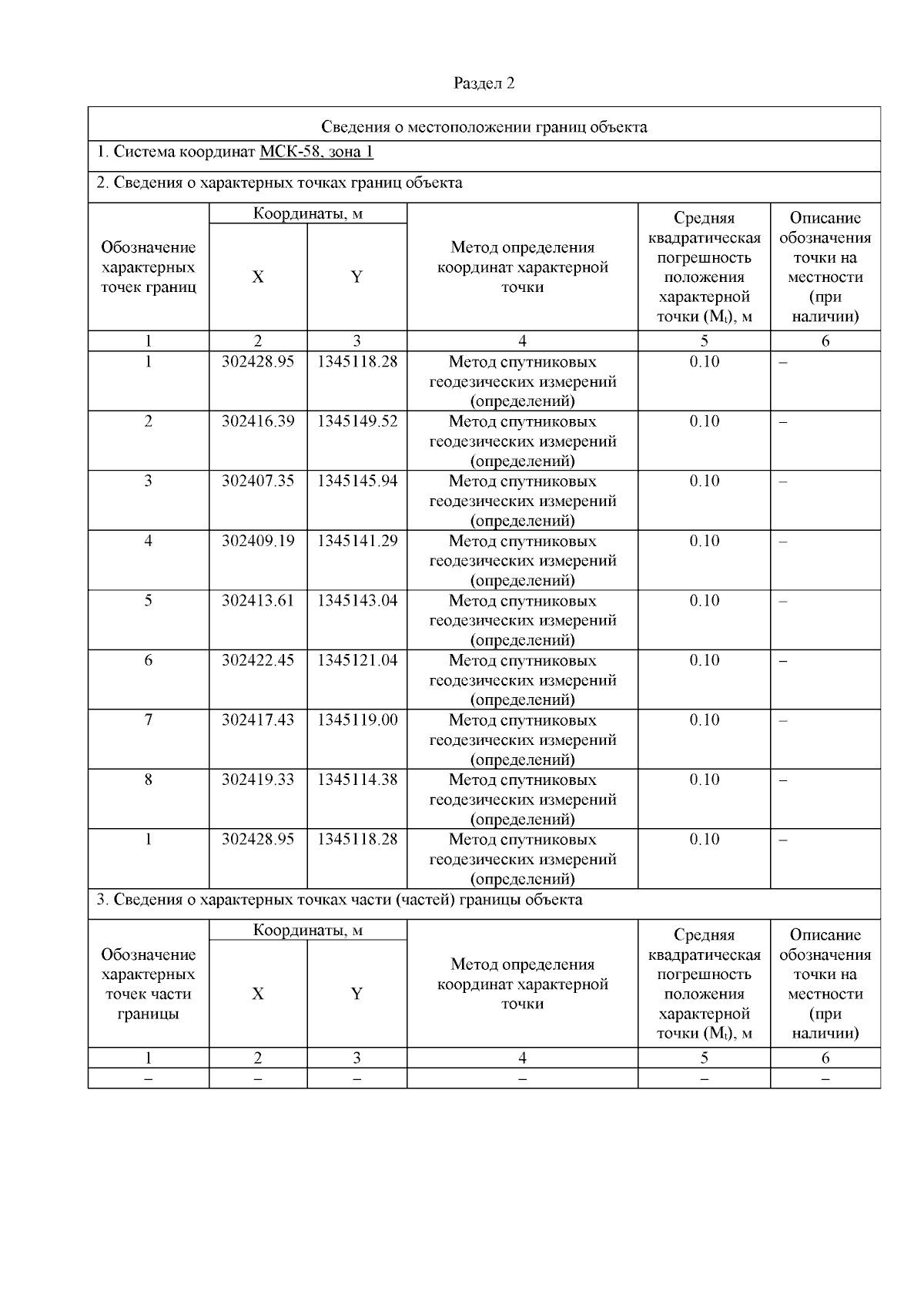 Раздел 2

Сведения о местоположении границ объекта

1. Система координат МСК-58, зона 1

2. Сведения о характерных точках границ объекта

| Обозначение характерных точек границ | Координаты, м X | Координаты, м Y | Метод определения координат характерной точки | Средняя квадратическая погрешность положения характерной точки ($M_t$), м | Описание обозначения точки на местности (при наличии) |
|---|---|---|---|---|---|
| 1 | 2 | 3 | 4 | 5 | 6 |
| 1 | 302428.95 | 1345118.28 | Метод спутниковых геодезических измерений (определений) | 0.10 | – |
| 2 | 302416.39 | 1345149.52 | Метод спутниковых геодезических измерений (определений) | 0.10 | – |
| 3 | 302407.35 | 1345145.94 | Метод спутниковых геодезических измерений (определений) | 0.10 | – |
| 4 | 302409.19 | 1345141.29 | Метод спутниковых геодезических измерений (определений) | 0.10 | – |
| 5 | 302413.61 | 1345143.04 | Метод спутниковых геодезических измерений (определений) | 0.10 | – |
| 6 | 302422.45 | 1345121.04 | Метод спутниковых геодезических измерений (определений) | 0.10 | – |
| 7 | 302417.43 | 1345119.00 | Метод спутниковых геодезических измерений (определений) | 0.10 | – |
| 8 | 302419.33 | 1345114.38 | Метод спутниковых геодезических измерений (определений) | 0.10 | – |
| 1 | 302428.95 | 1345118.28 | Метод спутниковых геодезических измерений (определений) | 0.10 | – |

3. Сведения о характерных точках части (частей) границы объекта

| Обозначение характерных точек части границы | Координаты, м X | Координаты, м Y | Метод определения координат характерной точки | Средняя квадратическая погрешность положения характерной точки ($M_t$), м | Описание обозначения точки на местности (при наличии) |
|---|---|---|---|---|---|
| 1 | 2 | 3 | 4 | 5 | 6 |
| – | – | – | – | – | – |